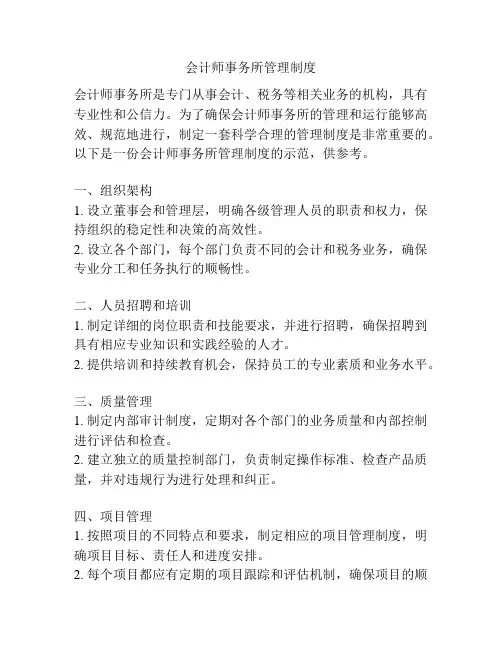 会计师事务所管理制度

会计师事务所是专门从事会计、税务等相关业务的机构，具有专业性和公信力。为了确保会计师事务所的管理和运行能够高效、规范地进行，制定一套科学合理的管理制度是非常重要的。以下是一份会计师事务所管理制度的示范，供参考。

一、组织架构
1. 设立董事会和管理层，明确各级管理人员的职责和权力，保持组织的稳定性和决策的高效性。
2. 设立各个部门，每个部门负责不同的会计和税务业务，确保专业分工和任务执行的顺畅性。

二、人员招聘和培训
1. 制定详细的岗位职责和技能要求，并进行招聘，确保招聘到具有相应专业知识和实践经验的人才。
2. 提供培训和持续教育机会，保持员工的专业素质和业务水平。

三、质量管理
1. 制定内部审计制度，定期对各个部门的业务质量和内部控制进行评估和检查。
2. 建立独立的质量控制部门，负责制定操作标准、检查产品质量，并对违规行为进行处理和纠正。

四、项目管理
1. 按照项目的不同特点和要求，制定相应的项目管理制度，明确项目目标、责任人和进度安排。
2. 每个项目都应有定期的项目跟踪和评估机制，确保项目的顺